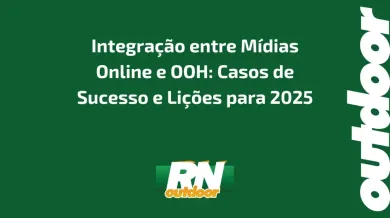 Integração entre Mídias Online e OOH: Casos de Sucesso e Lições para 2025

RN
outdoor

outdoor